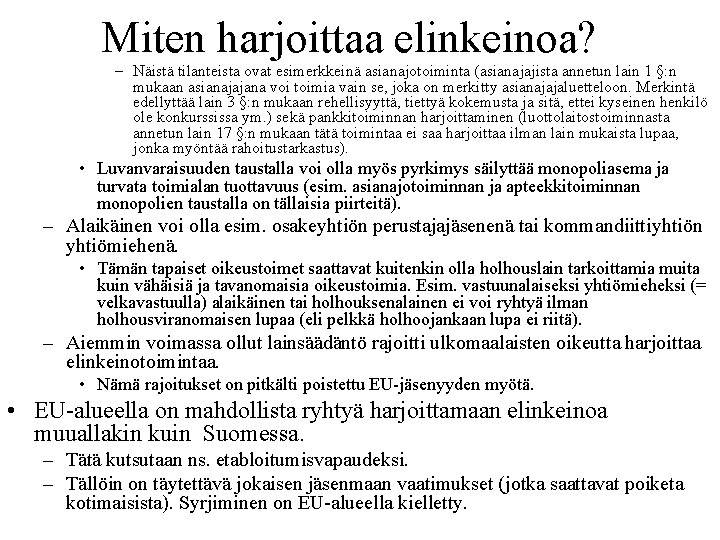 Miten harjoittaa elinkeinoa?

– Näistä tilanteista ovat esimerkkeinä asianajotoiminta (asianajajista annetun lain 1 §:n mukaan asianajajana voi toimia vain se, joka on merkitty asianajajaluetteloon. Merkintä edellyttää lain 3 §:n mukaan rehellisyyttä, tiettyä kokemusta ja sitä, ettei kyseinen henkilö ole konkurssissa ym.) sekä pankkitoiminnan harjoittaminen (luottolaitostoiminnasta annetun lain 17 §:n mukaan tätä toimintaa ei saa harjoittaa ilman lain mukaista lupaa, jonka myöntää rahoitustarkastus).

• Luvanvaraisuuden taustalla voi olla myös pyrkimys säilyttää monopoliasema ja turvata toimialan tuottavuus (esim. asianajotoiminnan ja apteekkitoiminnan monopolien taustalla on tällaisia piirteitä).

– Alaikäinen voi olla esim. osakeyhtiön perustajajäsenenä tai kommandiittiyhtiön yhtiömiehenä.

• Tämän tapaiset oikeustoimet saattavat kuitenkin olla holhouslain tarkoittamia muita kuin vähäisiä ja tavanomaisia oikeustoimia. Esim. vastuunalaiseksi yhtiömieheksi (= velkavastuulla) alaikäinen tai holhouksenalainen ei voi ryhtyä ilman holhousviranomaisen lupaa (eli pelkkä holhoojankaan lupa ei riitä).

– Aiemmin voimassa ollut lainsäädäntö rajoitti ulkomaalaisten oikeutta harjoittaa elinkeinotoimintaa.

• Nämä rajoitukset on pitkälti poistettu EU-jäsenyyden myötä.

• EU-alueella on mahdollista ryhtyä harjoittamaan elinkeinoa muuallakin kuin Suomessa.

– Tätä kutsutaan ns. etabloitumisvapaudeksi.

– Tällöin on täytettävä jokaisen jäsenmaan vaatimukset (jotka saattavat poiketa kotimaisista). Syrjiminen on EU-alueella kielletty.